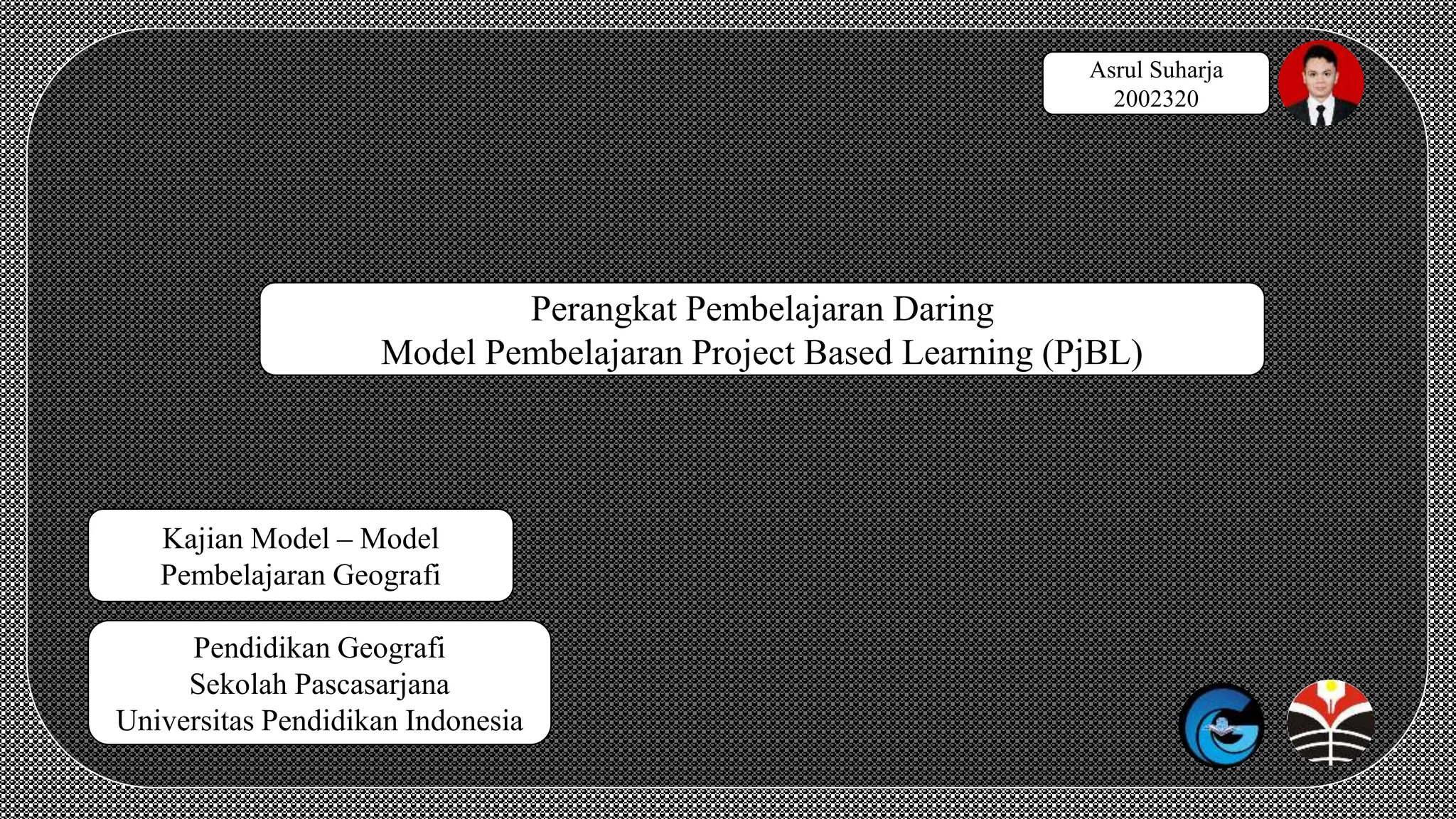 Asrul Suharja
2002320

Perangkat Pembelajaran Daring
Model Pembelajaran Project Based Learning (PjBL)

Kajian Model – Model Pembelajaran Geografi

Pendidikan Geografi
Sekolah Pascasarjana
Universitas Pendidikan Indonesia